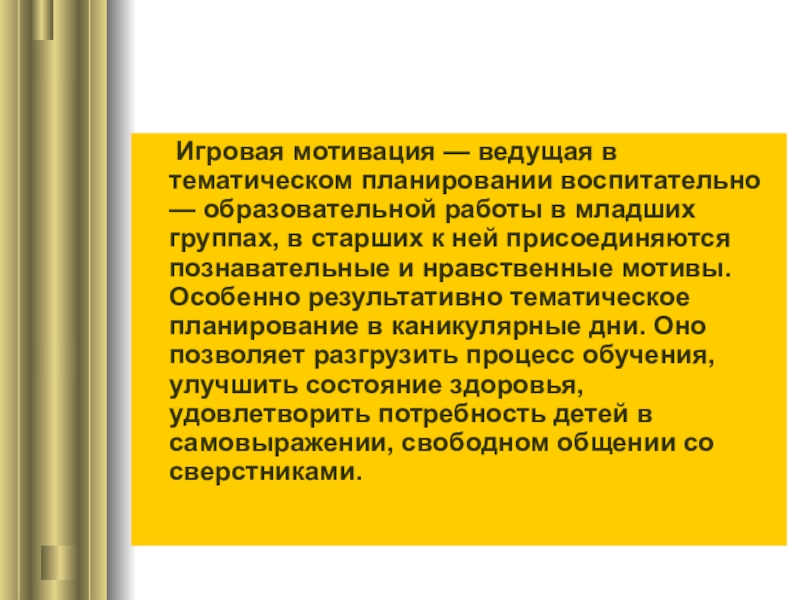 Игровая мотивация — ведущая в тематическом планировании воспитательно — образовательной работы в младших группах, в старших к ней присоединяются познавательные и нравственные мотивы. Особенно результативно тематическое планирование в каникулярные дни. Оно позволяет разгрузить процесс обучения, улучшить состояние здоровья, удовлетворить потребность детей в самовыражении, свободном общении со сверстниками.